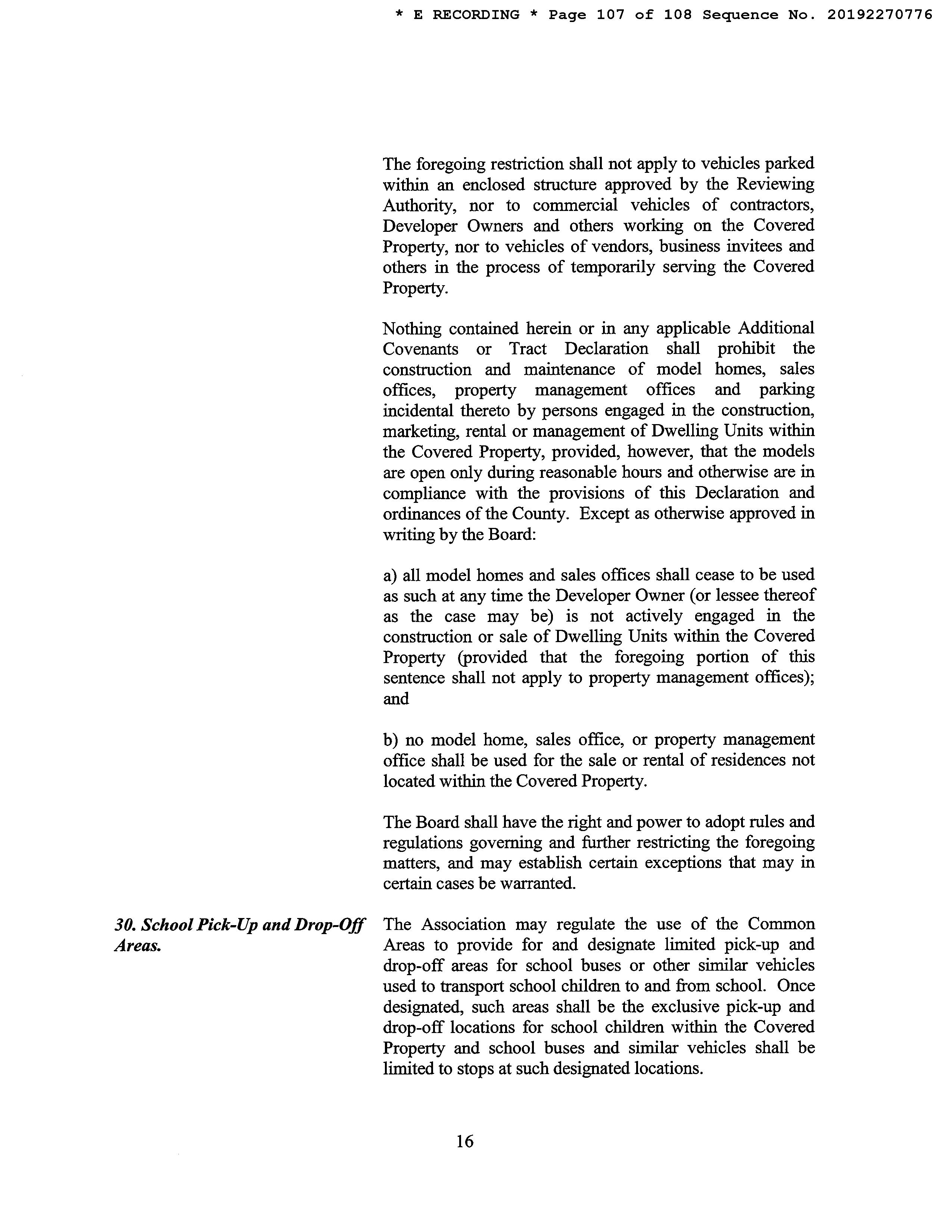 * E RECORDING * Page 107 of 108 Sequence No. 20192270776

The foregoing restriction shall not apply to vehicles parked within an enclosed structure approved by the Reviewing Authority, nor to commercial vehicles of contractors, Developer Owners and others working on the Covered Property, nor to vehicles of vendors, business invitees and others in the process of temporarily serving the Covered Property.

Nothing contained herein or in any applicable Additional Covenants or Tract Declaration shall prohibit the construction and maintenance of model homes, sales offices, property management offices and parking incidental thereto by persons engaged in the construction, marketing, rental or management of Dwelling Units within the Covered Property, provided, however, that the models are open only during reasonable hours and otherwise are in compliance with the provisions of this Declaration and ordinances of the County. Except as otherwise approved in writing by the Board:

a) all model homes and sales offices shall cease to be used as such at any time the Developer Owner (or lessee thereof as the case may be) is not actively engaged in the construction or sale of Dwelling Units within the Covered Property (provided that the foregoing portion of this sentence shall not apply to property management offices); and

b) no model home, sales office, or property management office shall be used for the sale or rental of residences not located within the Covered Property.

The Board shall have the right and power to adopt rules and regulations governing and further restricting the foregoing matters, and may establish certain exceptions that may in certain cases be warranted.

30. School Pick-Up and Drop-Off Areas.

The Association may regulate the use of the Common Areas to provide for and designate limited pick-up and drop-off areas for school buses or other similar vehicles used to transport school children to and from school. Once designated, such areas shall be the exclusive pick-up and drop-off locations for school children within the Covered Property and school buses and similar vehicles shall be limited to stops at such designated locations.

16